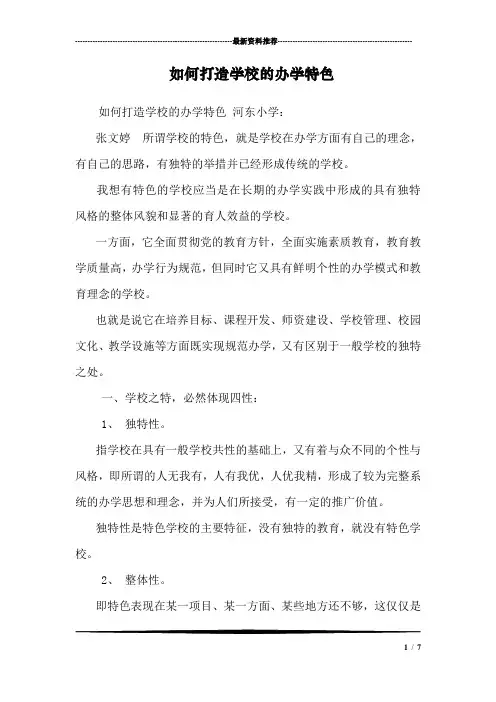 最新资料推荐

如何打造学校的办学特色

如何打造学校的办学特色 河东小学：

张文婷 所谓学校的特色，就是学校在办学方面有自己的理念，有自己的思路，有独特的举措并已经形成传统的学校。

我想有特色的学校应当是在长期的办学实践中形成的具有独特风格的整体风貌和显著的育人效益的学校。

一方面，它全面贯彻党的教育方针，全面实施素质教育，教育教学质量高，办学行为规范，但同时它又具有鲜明个性的办学模式和教育理念的学校。

也就是说它在培养目标、课程开发、师资建设、学校管理、校园文化、教学设施等方面既实现规范办学，又有区别于一般学校的独特之处。

一、学校之特，必然体现四性：

1、 独特性。

指学校在具有一般学校共性的基础上，又有着与众不同的个性与风格，即所谓的人无我有，人有我优，人优我精，形成了较为完整系统的办学思想和理念，并为人们所接受，有一定的推广价值。

独特性是特色学校的主要特征，没有独特的教育，就没有特色学校。

2、 整体性。

即特色表现在某一项目、某一方面、某些地方还不够，这仅仅是

1 / 7